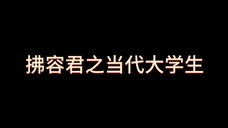 拂容君之当代大学生